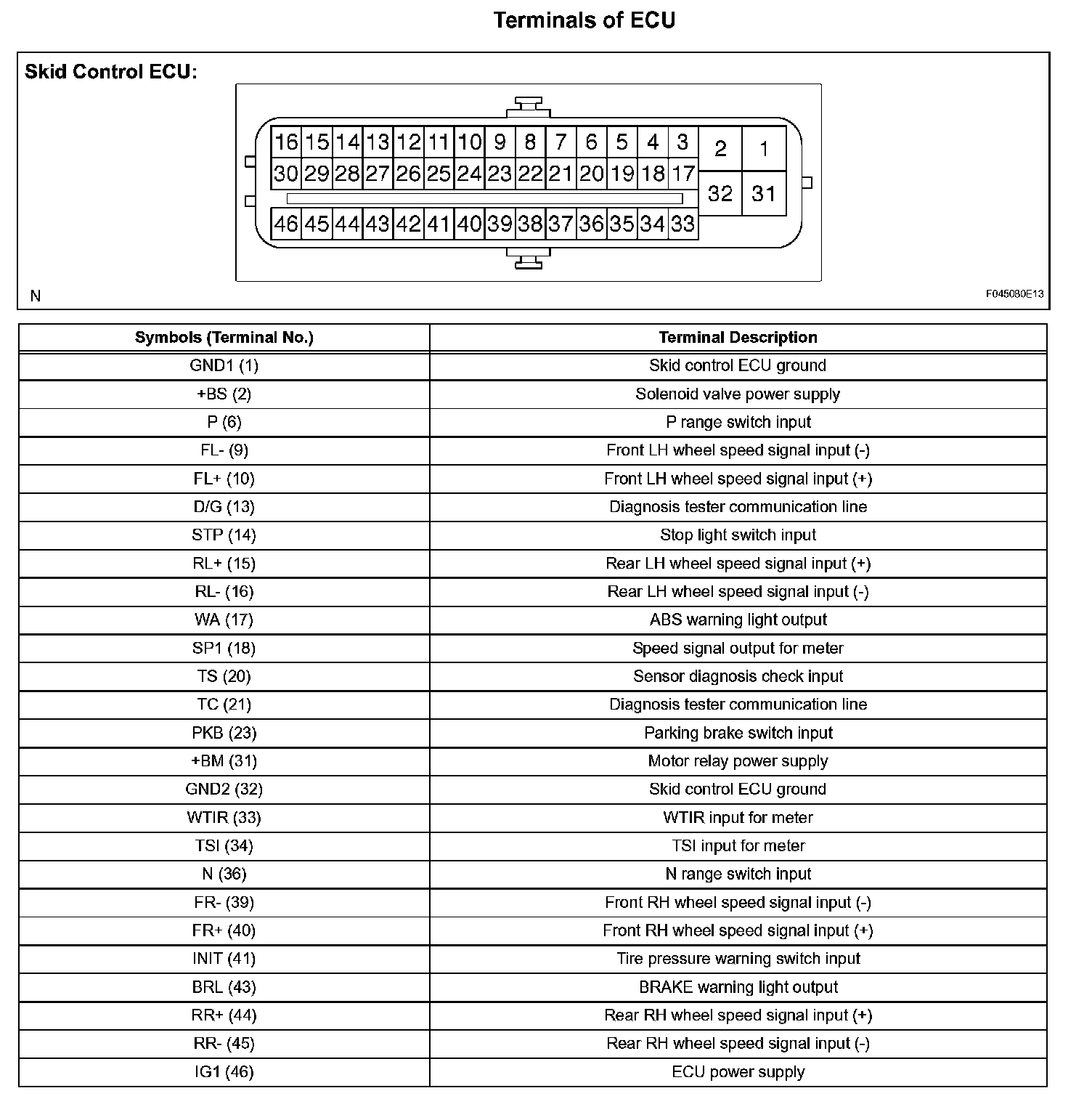 Terminals of ECU

Skid Control ECU:

16 15 14 13 12 11 10 9 8 7 6 5 4 3 2 1
30 29 28 27 26 25 24 23 22 21 20 19 18 17 32 31
46 45 44 43 42 41 40 39 38 37 36 35 34 33

N

F045080E13

| Symbols (Terminal No.) | Terminal Description |
|---|---|
| GND1 (1) | Skid control ECU ground |
| +BS (2) | Solenoid valve power supply |
| P (6) | P range switch input |
| FL- (9) | Front LH wheel speed signal input (-) |
| FL+ (10) | Front LH wheel speed signal input (+) |
| D/G (13) | Diagnosis tester communication line |
| STP (14) | Stop light switch input |
| RL+ (15) | Rear LH wheel speed signal input (+) |
| RL- (16) | Rear LH wheel speed signal input (-) |
| WA (17) | ABS warning light output |
| SP1 (18) | Speed signal output for meter |
| TS (20) | Sensor diagnosis check input |
| TC (21) | Diagnosis tester communication line |
| PKB (23) | Parking brake switch input |
| +BM (31) | Motor relay power supply |
| GND2 (32) | Skid control ECU ground |
| WTIR (33) | WTIR input for meter |
| TSI (34) | TSI input for meter |
| N (36) | N range switch input |
| FR- (39) | Front RH wheel speed signal input (-) |
| FR+ (40) | Front RH wheel speed signal input (+) |
| INIT (41) | Tire pressure warning switch input |
| BRL (43) | BRAKE warning light output |
| RR+ (44) | Rear RH wheel speed signal input (+) |
| RR- (45) | Rear RH wheel speed signal input (-) |
| IG1 (46) | ECU power supply |